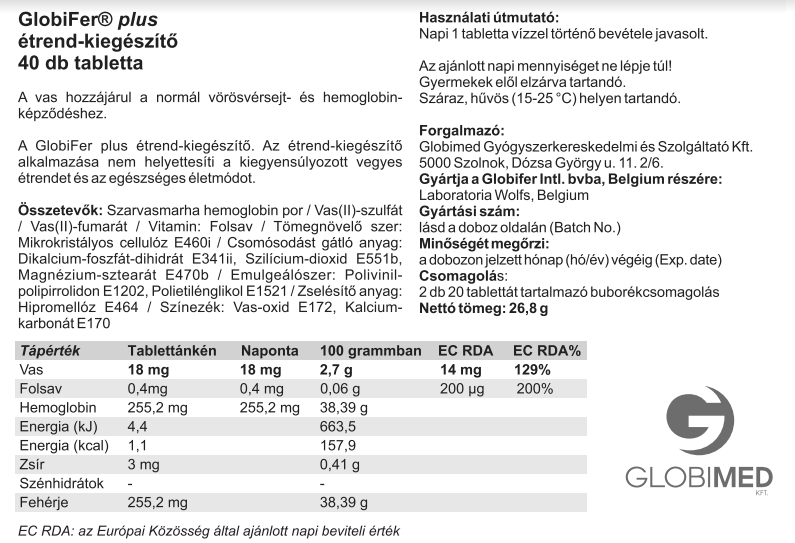 GlobiFer® plus
étrend-kiegészítő
40 db tabletta

A vas hozzájárul a normál vörösvérsejt- és hemoglobinképződéshez.

A GlobiFer plus étrend-kiegészítő. Az étrend-kiegészítő alkalmazása nem helyettesíti a kiegyensúlyozott vegyes étrendet és az egészséges életmódot.

Összetevők: Szarvasmarha hemoglobin por / Vas(II)-szulfát / Vas(II)-fumarát / Vitamin: Folsav / Tömegnövelő szer: Mikrokristályos cellulóz E460i / Csomósodást gátló anyag: Dikalcium-foszfát-dihidrát E341ii, Szilícium-dioxid E551b, Magnézium-sztearát E470b / Emulgeálószer: Polivinilpolipirrolidon E1202, Polietilénglikol E1521 / Zselésítő anyag: Hipromellóz E464 / Színezék: Vas-oxid E172, Kalciumkarbonát E170

Használati útmutató:
Napi 1 tabletta vízzel történő bevétele javasolt.

Az ajánlott napi mennyiséget ne lépje túl!
Gyermekek elől elzárva tartandó.
Száraz, hűvös (15-25 °C) helyen tartandó.

Forgalmazó:
Globimed Gyógyszerkereskedelmi és Szolgáltató Kft.
5000 Szolnok, Dózsa György u. 11. 2/6.
Gyártja a Globifer Intl. bvba, Belgium részére:
Laboratoria Wolfs, Belgium
Gyártási szám:
lásd a doboz oldalán (Batch No.)
Minőségét megőrzi:
a dobozon jelzett hónap (hó/év) végéig (Exp. date)
Csomagolás:
2 db 20 tablettát tartalmazó buborékcsomagolás
Nettó tömeg: 26,8 g

| Tápérték | Tablettánkén | Naponta | 100 grammban | EC RDA | EC RDA% |
|---|---|---|---|---|---|
| Vas | 18 mg | 18 mg | 2,7 g | 14 mg | 129% |
| Folsav | 0,4mg | 0,4 mg | 0,06 g | 200 µg | 200% |
| Hemoglobin | 255,2 mg | 255,2 mg | 38,39 g | | |
| Energia (kJ) | 4,4 | | 663,5 | | |
| Energia (kcal) | 1,1 | | 157,9 | | |
| Zsír | 3 mg | | 0,41 g | | |
| Szénhidrátok | - | | - | | |
| Fehérje | 255,2 mg | | 38,39 g | | |

EC RDA: az Európai Közösség által ajánlott napi beviteli érték

GLOBIMED
KFT.